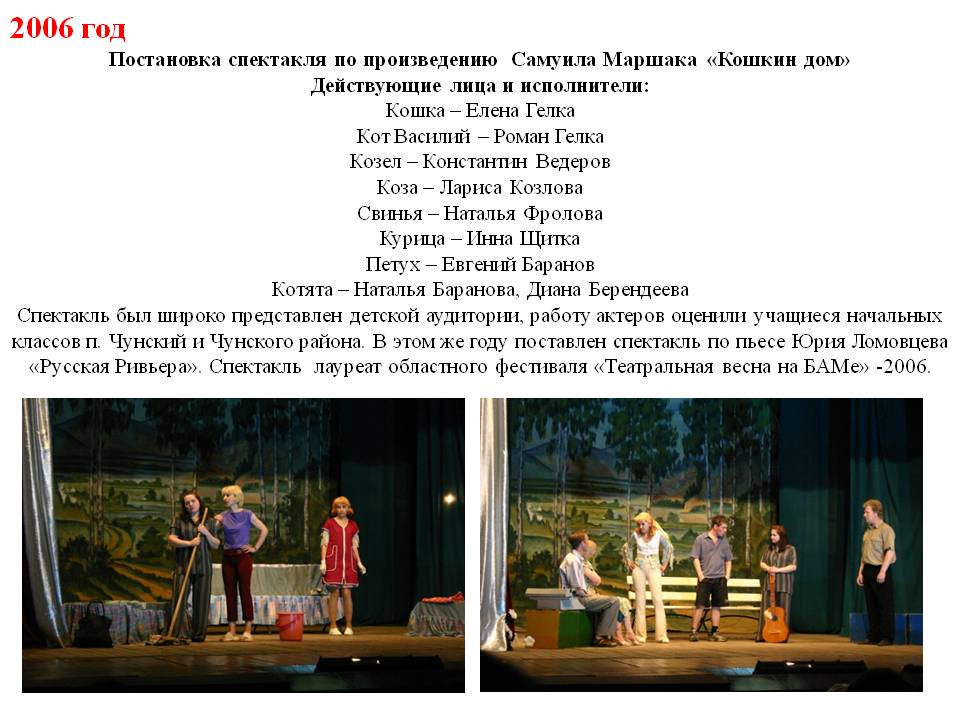 2006 год

Постановка спектакля по произведению Самуила Маршака «Кошкин дом»
Действующие лица и исполнители:
Кошка – Елена Гелка
Кот Василий – Роман Гелка
Козел – Константин Ведеров
Коза – Лариса Козлова
Свинья – Наталья Фролова
Курица – Инна Щитка
Петух – Евгений Баранов
Котята – Наталья Баранова, Диана Берендеева

Спектакль был широко представлен детской аудитории, работу актеров оценили учащиеся начальных классов п. Чунский и Чунского района. В этом же году поставлен спектакль по пьесе Юрия Ломовцева «Русская Ривьера». Спектакль лауреат областного фестиваля «Театральная весна на БАМе» -2006.